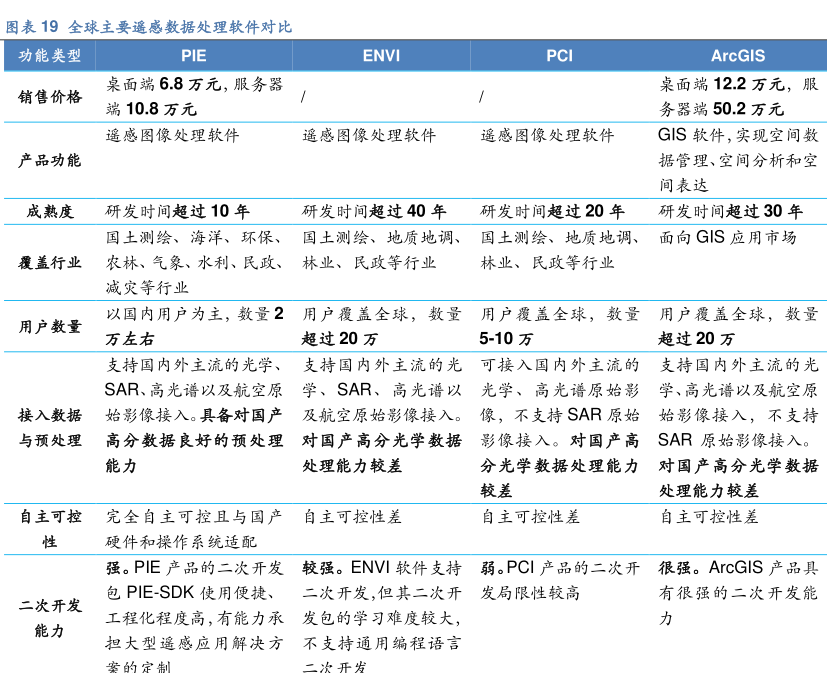 图表 19 全球主要遥感数据处理软件对比

| 功能类型 | PIE | ENVI | PCI | ArcGIS |
|---|---|---|---|---|
| 销售价格 | 桌面端 6.8 万元，服务器端 10.8 万元 | / | / | 桌面端 12.2 万元，服务器端 50.2 万元 |
| 产品功能 | 遥感图像处理软件 | 遥感图像处理软件 | 遥感图像处理软件 | GIS 软件，实现空间数据管理、空间分析和空间表达 |
| 成熟度 | 研发时间超过 10 年 | 研发时间超过 40 年 | 研发时间超过 20 年 | 研发时间超过 30 年 |
| 覆盖行业 | 国土测绘、海洋、环保、农林、气象、水利、民政、减灾等行业 | 国土测绘、地质地调、林业、民政等行业 | 国土测绘、地质地调、林业、民政等行业 | 面向 GIS 应用市场 |
| 用户数量 | 以国内用户为主，数量 2 万左右 | 用户覆盖全球，数量超过 20 万 | 用户覆盖全球，数量 5-10 万 | 用户覆盖全球，数量超过 20 万 |
| 接入数据与预处理 | 支持国内外主流的光学、SAR、高光谱以及航空原始影像接入。具备对国产高分数据良好的预处理能力 | 支持国内外主流的光学、SAR、高光谱以及航空原始影像接入。对国产高分光学数据处理能力较差 | 可接入国内外主流的光学、高光谱原始影像，不支持 SAR 原始影像接入。对国产高分光学数据处理能力较差 | 支持国内外主流的光学、高光谱以及航空原始影像接入，不支持 SAR 原始影像接入。对国产高分光学数据处理能力较差 |
| 自主可控性 | 完全自主可控且与国产硬件和操作系统适配 | 自主可控性差 | 自主可控性差 | 自主可控性差 |
| 二次开发能力 | 强。PIE 产品的二次开发包 PIE-SDK 使用便捷、工程化程度高，有能力承担大型遥感应用解决方案的定制 | 较强。ENVI 软件支持二次开发，但其二次开发包的学习难度较大，不支持通用编程语言二次开发 | 弱。PCI 产品的二次开发局限性较高 | 很强。ArcGIS 产品具有很强的二次开发能力 |